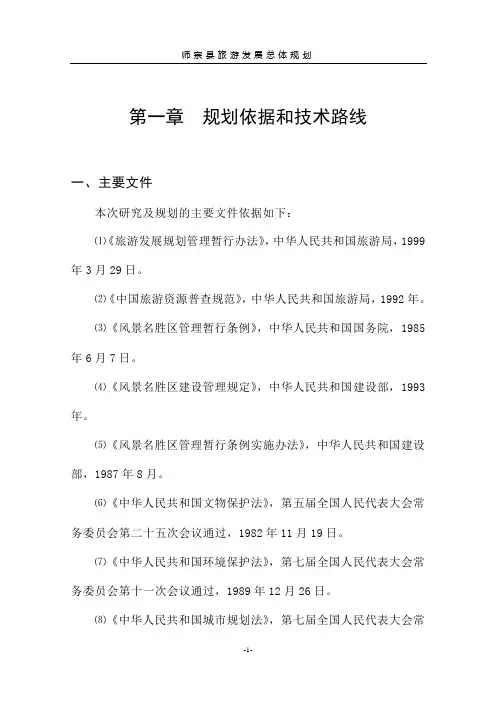 师宗县旅游发展总体规划

第一章　规划依据和技术路线

一、主要文件

本次研究及规划的主要文件依据如下：

⑴《旅游发展规划管理暂行办法》，中华人民共和国旅游局，1999年3月29日。

⑵《中国旅游资源普查规范》，中华人民共和国旅游局，1992年。

⑶《风景名胜区管理暂行条例》，中华人民共和国国务院，1985年6月7日。

⑷《风景名胜区建设管理规定》，中华人民共和国建设部，1993年。

⑸《风景名胜区管理暂行条例实施办法》，中华人民共和国建设部，1987年8月。

⑹《中华人民共和国文物保护法》，第五届全国人民代表大会常务委员会第二十五次会议通过，1982年11月19日。

⑺《中华人民共和国环境保护法》，第七届全国人民代表大会常务委员会第十一次会议通过，1989年12月26日。

⑻《中华人民共和国城市规划法》，第七届全国人民代表大会常

-1-